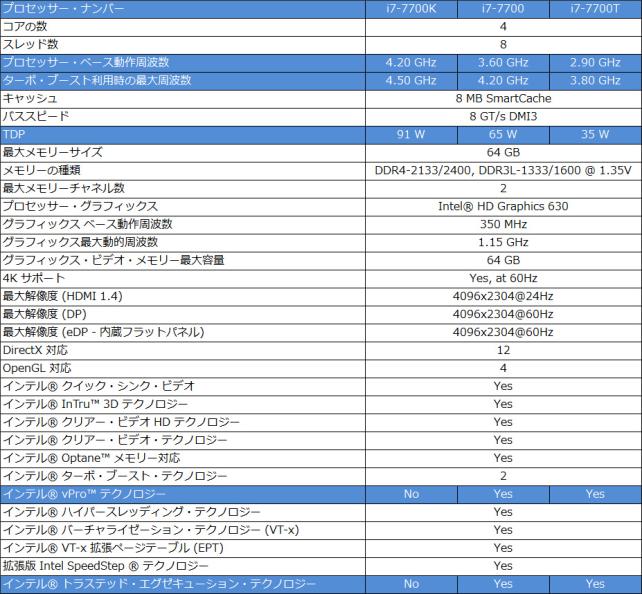 | プロセッサー・ナンバー | i7-7700K | i7-7700 | i7-7700T |
|---|---|---|---|
| コアの数 | 4 | | |
| スレッド数 | 8 | | |
| プロセッサー・ベース動作周波数 | 4.20 GHz | 3.60 GHz | 2.90 GHz |
| ターボ・ブースト利用時の最大周波数 | 4.50 GHz | 4.20 GHz | 3.80 GHz |
| キャッシュ | 8 MB SmartCache | | |
| バススピード | 8 GT/s DMI3 | | |
| TDP | 91 W | 65 W | 35 W |
| 最大メモリーサイズ | 64 GB | | |
| メモリーの種類 | DDR4-2133/2400, DDR3L-1333/1600 @ 1.35V | | |
| 最大メモリーチャネル数 | 2 | | |
| プロセッサー・グラフィックス | Intel® HD Graphics 630 | | |
| グラフィックス ベース動作周波数 | 350 MHz | | |
| グラフィックス最大動的周波数 | 1.15 GHz | | |
| グラフィックス・ビデオ・メモリー最大容量 | 64 GB | | |
| 4K サポート | Yes, at 60Hz | | |
| 最大解像度 (HDMI 1.4) | 4096x2304@24Hz | | |
| 最大解像度 (DP) | 4096x2304@60Hz | | |
| 最大解像度 (eDP - 内蔵フラットパネル) | 4096x2304@60Hz | | |
| DirectX 対応 | 12 | | |
| OpenGL 対応 | 4 | | |
| インテル® クイック・シンク・ビデオ | Yes | | |
| インテル® InTru™ 3D テクノロジー | Yes | | |
| インテル® クリアー・ビデオ HD テクノロジー | Yes | | |
| インテル® クリアー・ビデオ・テクノロジー | Yes | | |
| インテル® Optane™ メモリー対応 | Yes | | |
| インテル® ターボ・ブースト・テクノロジー | 2 | | |
| インテル® vPro™ テクノロジー | No | Yes | Yes |
| インテル® ハイパースレッディング・テクノロジー | Yes | | |
| インテル® バーチャライゼーション・テクノロジー (VT-x) | Yes | | |
| インテル® VT-x 拡張ページテーブル (EPT) | Yes | | |
| 拡張版 Intel SpeedStep ® テクノロジー | Yes | | |
| インテル® トラステッド・エグゼキューション・テクノロジー | No | Yes | Yes |